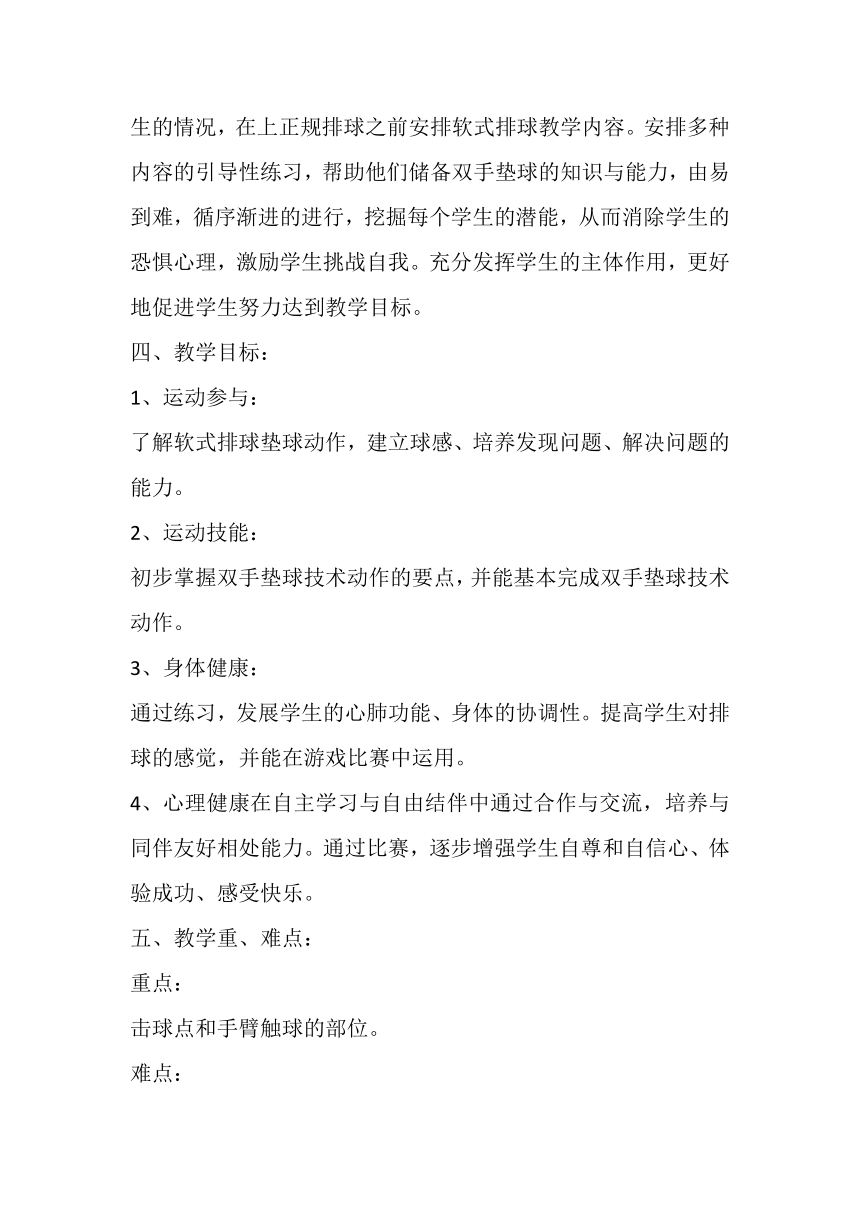 生的情况，在上正规排球之前安排软式排球教学内容。安排多种内容的引导性练习，帮助他们储备双手垫球的知识与能力，由易到难，循序渐进的进行，挖掘每个学生的潜能，从而消除学生的恐惧心理，激励学生挑战自我。充分发挥学生的主体作用，更好地促进学生努力达到教学目标。

四、教学目标：

1、运动参与：

了解软式排球垫球动作，建立球感、培养发现问题、解决问题的能力。

2、运动技能：

初步掌握双手垫球技术动作的要点，并能基本完成双手垫球技术动作。

3、身体健康：

通过练习，发展学生的心肺功能、身体的协调性。提高学生对排球的感觉，并能在游戏比赛中运用。

4、心理健康在自主学习与自由结伴中通过合作与交流，培养与同伴友好相处能力。通过比赛，逐步增强学生自尊和自信心、体验成功、感受快乐。

五、教学重、难点：

重点：

击球点和手臂触球的部位。

难点：